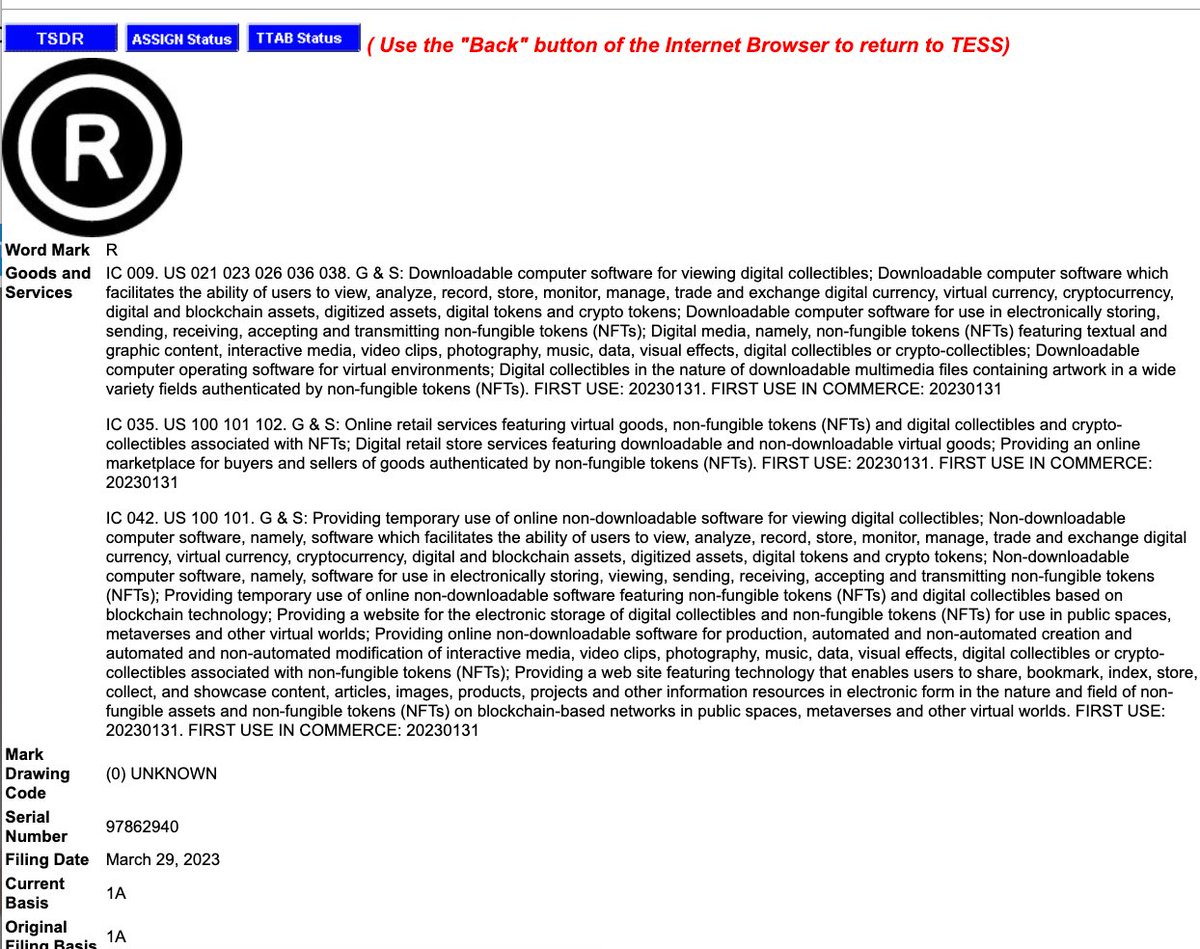 TSDR ASSIGN Status TTAB Status ( Use the "Back" button of the Internet Browser to return to TESS)

R

| | |
|---|---|
| Word Mark | R |
| Goods and Services | IC 009. US 021 023 026 036 038. G & S: Downloadable computer software for viewing digital collectibles; Downloadable computer software which facilitates the ability of users to view, analyze, record, store, monitor, manage, trade and exchange digital currency, virtual currency, cryptocurrency, digital and blockchain assets, digitized assets, digital tokens and crypto tokens; Downloadable computer software for use in electronically storing, sending, receiving, accepting and transmitting non-fungible tokens (NFTs); Digital media, namely, non-fungible tokens (NFTs) featuring textual and graphic content, interactive media, video clips, photography, music, data, visual effects, digital collectibles or crypto-collectibles; Downloadable computer operating software for virtual environments; Digital collectibles in the nature of downloadable multimedia files containing artwork in a wide variety fields authenticated by non-fungible tokens (NFTs). FIRST USE: 20230131. FIRST USE IN COMMERCE: 20230131<br><br>IC 035. US 100 101 102. G & S: Online retail services featuring virtual goods, non-fungible tokens (NFTs) and digital collectibles and crypto-collectibles associated with NFTs; Digital retail store services featuring downloadable and non-downloadable virtual goods; Providing an online marketplace for buyers and sellers of goods authenticated by non-fungible tokens (NFTs). FIRST USE: 20230131. FIRST USE IN COMMERCE: 20230131<br><br>IC 042. US 100 101. G & S: Providing temporary use of online non-downloadable software for viewing digital collectibles; Non-downloadable computer software, namely, software which facilitates the ability of users to view, analyze, record, store, monitor, manage, trade and exchange digital currency, virtual currency, cryptocurrency, digital and blockchain assets, digitized assets, digital tokens and crypto tokens; Non-downloadable computer software, namely, software for use in electronically storing, viewing, sending, receiving, accepting and transmitting non-fungible tokens (NFTs); Providing temporary use of online non-downloadable software featuring non-fungible tokens (NFTs) and digital collectibles based on blockchain technology; Providing a website for the electronic storage of digital collectibles and non-fungible tokens (NFTs) for use in public spaces, metaverses and other virtual worlds; Providing online non-downloadable software for production, automated and non-automated creation and automated and non-automated modification of interactive media, video clips, photography, music, data, visual effects, digital collectibles or crypto-collectibles associated with non-fungible tokens (NFTs); Providing a web site featuring technology that enables users to share, bookmark, index, store, collect, and showcase content, articles, images, products, projects and other information resources in electronic form in the nature and field of non-fungible assets and non-fungible tokens (NFTs) on blockchain-based networks in public spaces, metaverses and other virtual worlds. FIRST USE: 20230131. FIRST USE IN COMMERCE: 20230131 |
| Mark Drawing Code | (0) UNKNOWN |
| Serial Number | 97862940 |
| Filing Date | March 29, 2023 |
| Current Basis | 1A |
| Original Filing Basis | 1A |